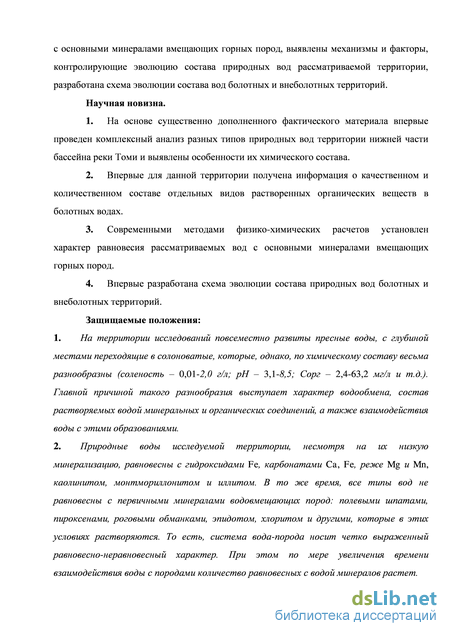 с основными минералами вмещающих горных пород, выявлены механизмы и факторы, контролирующие эволюцию состава природных вод рассматриваемой территории, разработана схема эволюции состава вод болотных и внеболотных территорий.

Научная новизна.

1. На основе существенно дополненного фактического материала впервые проведен комплексный анализ разных типов природных вод территории нижней части бассейна реки Томи и выявлены особенности их химического состава.

2. Впервые для данной территории получена информация о качественном и количественном составе отдельных видов растворенных органических веществ в болотных водах.

3. Современными методами физико-химических расчетов установлен характер равновесия рассматриваемых вод с основными минералами вмещающих горных пород.

4. Впервые разработана схема эволюции состава природных вод болотных и внеболотных территорий.

Защищаемые положения:

1. На территории исследований повсеместно развиты пресные воды, с глубиной местами переходящие в солоноватые, которые, однако, по химическому составу весьма разнообразны (соленость – 0,01-2,0 г/л; pH – 3,1-8,5; Сорг – 2,4-63,2 мг/л и т.д.). Главной причиной такого разнообразия выступает характер водообмена, состав растворяемых водой минеральных и органических соединений, а также взаимодействия воды с этими образованиями.

2. Природные воды исследуемой территории, несмотря на их низкую минерализацию, равновесны с гидроксидами Fe, карбонатами Ca, Fe, реже Mg и Mn, каолинитом, монтмориллонитом и иллитом. В то же время, все типы вод не равновесны с первичными минералами водовмещающих пород: полевыми шпатами, пироксенами, роговыми обманками, эпидотом, хлоритом и другими, которые в этих условиях растворяются. То есть, система вода-порода носит четко выраженный равновесно-неравновесный характер. При этом по мере увеличения времени взаимодействия воды с породами количество равновесных с водой минералов растет.

dsLib.net
библиотека диссертаций